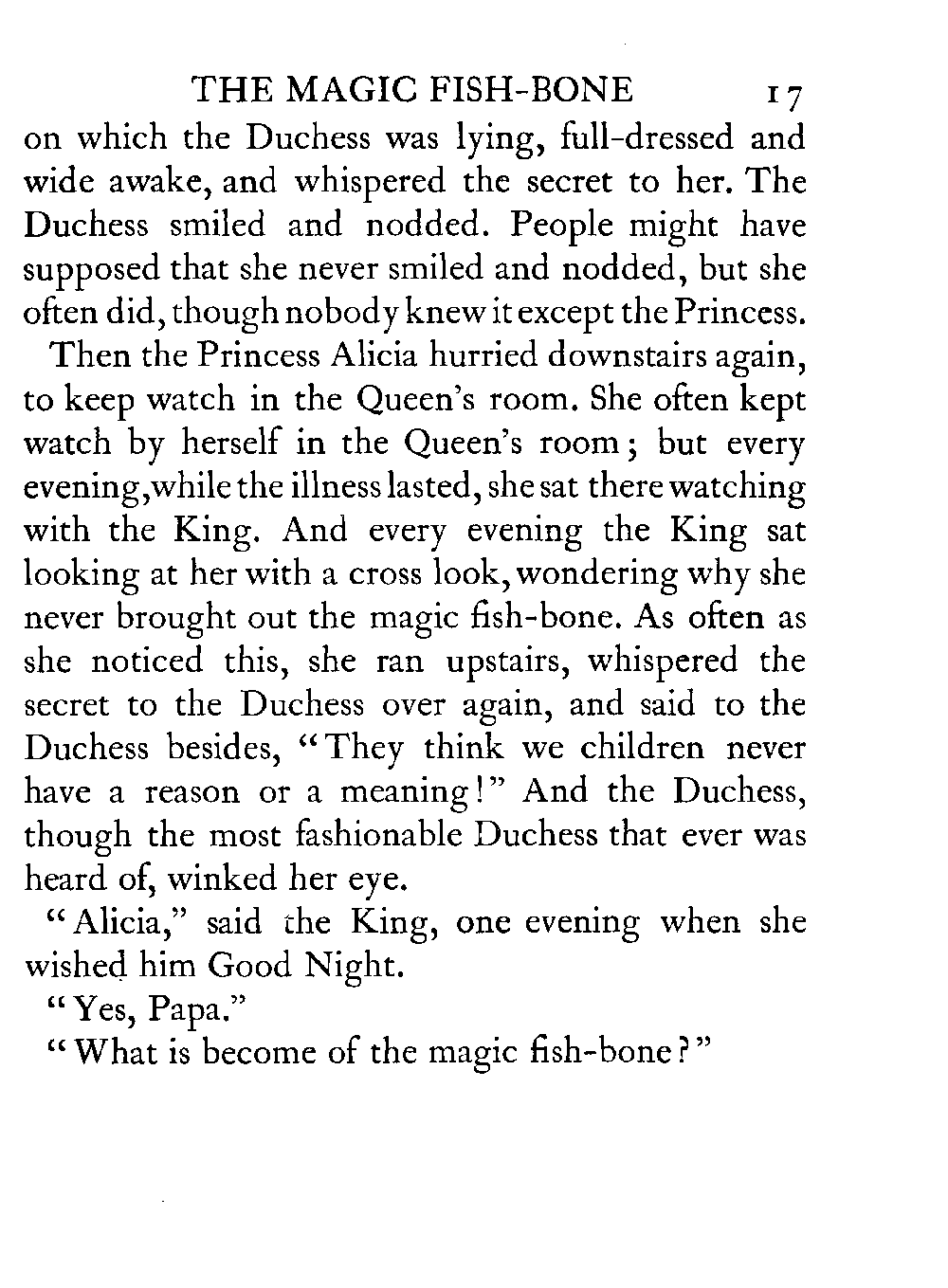 THE MAGIC FISH-BONE 17

on which the Duchess was lying, full-dressed and wide awake, and whispered the secret to her. The Duchess smiled and nodded. People might have supposed that she never smiled and nodded, but she often did, though nobody knew it except the Princess.

Then the Princess Alicia hurried downstairs again, to keep watch in the Queen's room. She often kept watch by herself in the Queen's room; but every evening, while the illness lasted, she sat there watching with the King. And every evening the King sat looking at her with a cross look, wondering why she never brought out the magic fish-bone. As often as she noticed this, she ran upstairs, whispered the secret to the Duchess over again, and said to the Duchess besides, "They think we children never have a reason or a meaning!" And the Duchess, though the most fashionable Duchess that ever was heard of, winked her eye.

"Alicia," said the King, one evening when she wished him Good Night.

"Yes, Papa."

"What is become of the magic fish-bone?"